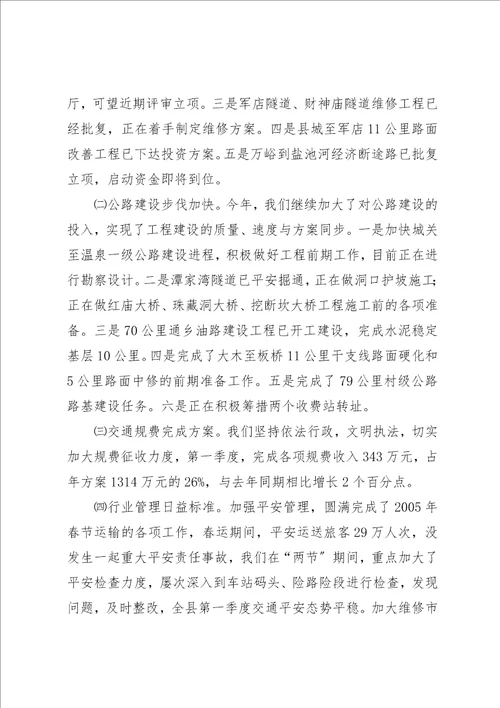 厅，可望近期评审立项。三是军店隧道、财神庙隧道维修工程已经批复，正在着手制定维修方案。四是县城至军店11公里路面改善工程已下达投资方案。五是万峪到盐池河经济断途路已批复立项，启动资金即将到位。

㈡公路建设步伐加快。今年，我们继续加大了对公路建设的投入，实现了工程建设的质量、速度与方案同步。一是加快城关至温泉一级公路建设进程，积极做好工程前期工作，目前正在进行勘察设计。二是潭家湾隧道已平安掘通，正在做洞口护坡施工;正在做红庙大桥、珠藏洞大桥、挖断坎大桥工程施工前的各项准备。三是70公里通乡油路建设工程已开工建设，完成水泥稳定基层10公里。四是完成了大木至板桥11公里干支线路面硬化和5公里路面中修的前期准备工作。五是完成了79公里村级公路路基建设任务。六是正在积极筹措两个收费站转址。

㈢交通规费完成方案。我们坚持依法行政，文明执法，切实加大规费征收力度，第一季度，完成各项规费收入343万元，占年方案1314万元的26%，与去年同期相比增长2个百分点。

㈣行业管理日益标准。加强平安管理，圆满完成了2005年春节运输的各项工作，春运期间，平安运送旅客29万人次，没发生一起重大平安责任事故，我们在“两节”期间，重点加大了平安检查力度，屡次深入到车站码头、险路险段进行检查，发现问题，及时整改，全县第一季度交通平安态势平稳。加大维修市